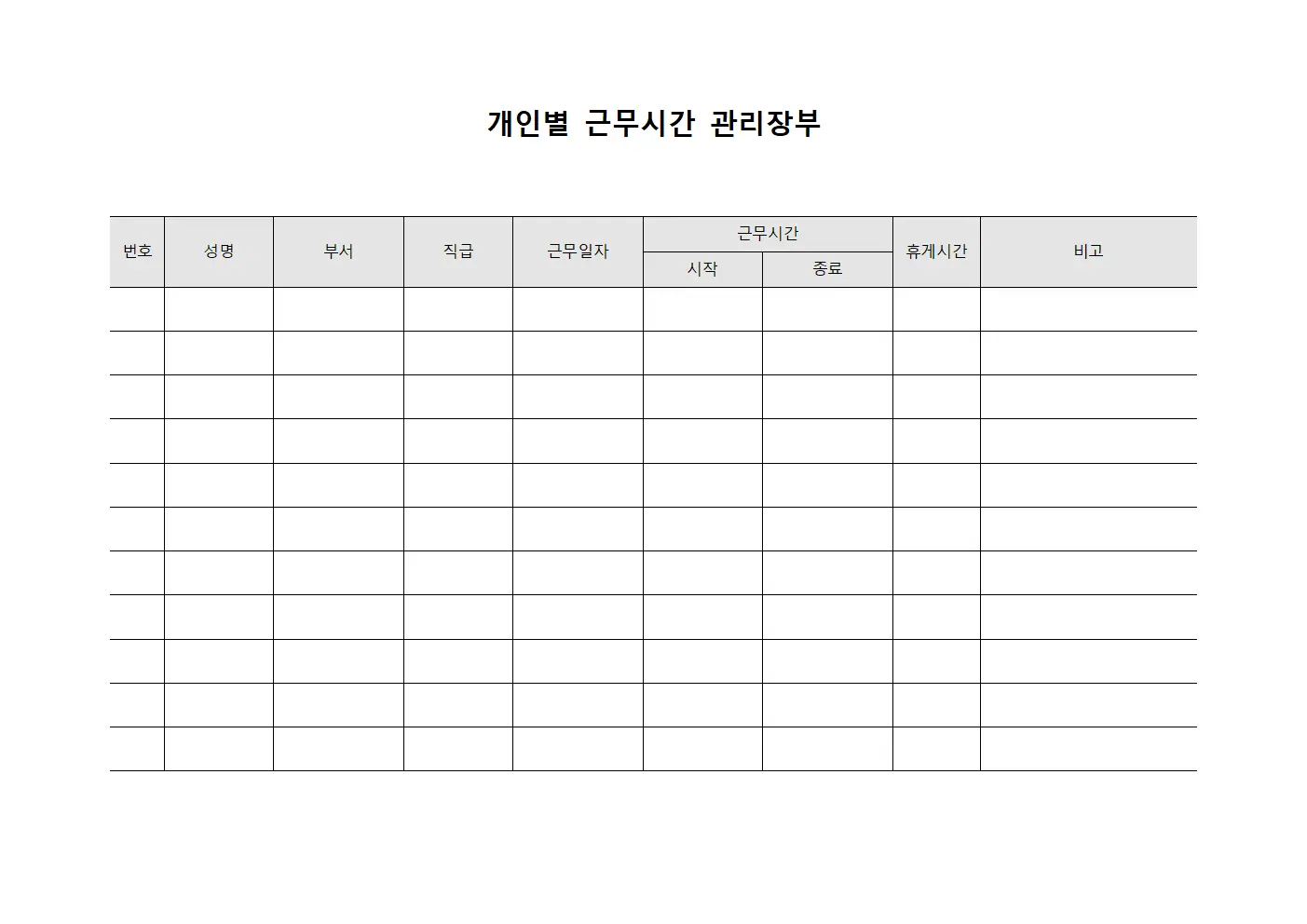 개인별 근무시간 관리장부

| 번호 | 성명 | 부서 | 직급 | 근무일자 | 근무시간 시작 | 근무시간 종료 | 휴게시간 | 비고 |
|---|---|---|---|---|---|---|---|---|
| | | | | | | | | |
| | | | | | | | | |
| | | | | | | | | |
| | | | | | | | | |
| | | | | | | | | |
| | | | | | | | | |
| | | | | | | | | |
| | | | | | | | | |
| | | | | | | | | |
| | | | | | | | | |
| | | | | | | | | |